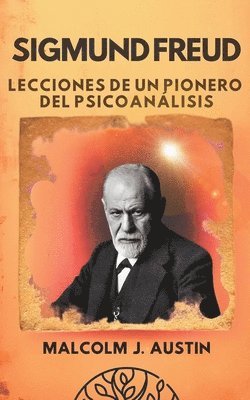 SIGMUND FREUD

LECCIONES DE UN PIONERO DEL PSICOANÁLISIS

MALCOLM J. AUSTIN